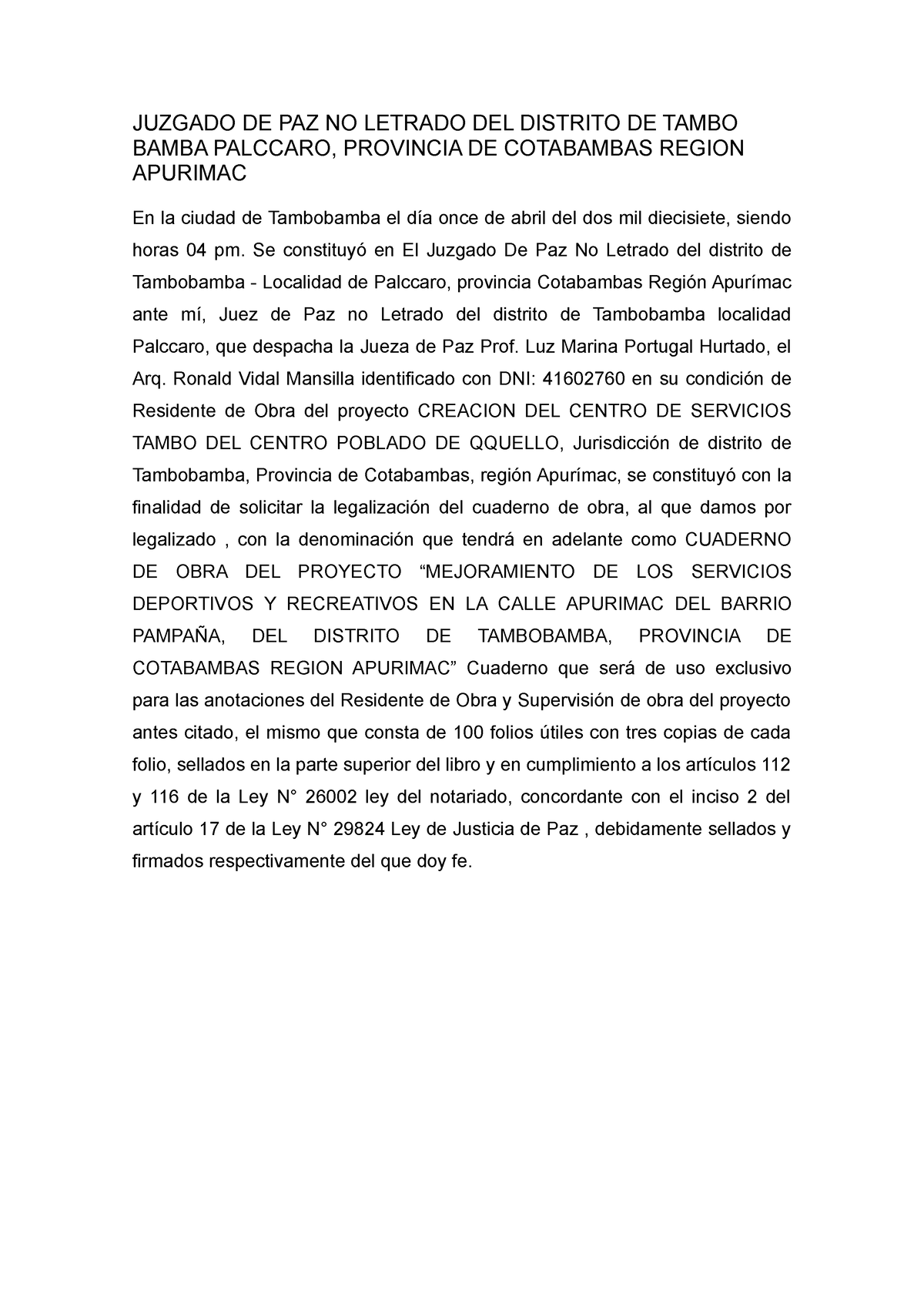 JUZGADO DE PAZ NO LETRADO DEL DISTRITO DE TAMBO BAMBA PALCCARO, PROVINCIA DE COTABAMBAS REGION APURIMAC

En la ciudad de Tambobamba el día once de abril del dos mil diecisiete, siendo horas 04 pm. Se constituyó en El Juzgado De Paz No Letrado del distrito de Tambobamba - Localidad de Palccaro, provincia Cotabambas Región Apurímac ante mí, Juez de Paz no Letrado del distrito de Tambobamba localidad Palccaro, que despacha la Jueza de Paz Prof. Luz Marina Portugal Hurtado, el Arq. Ronald Vidal Mansilla identificado con DNI: 41602760 en su condición de Residente de Obra del proyecto CREACION DEL CENTRO DE SERVICIOS TAMBO DEL CENTRO POBLADO DE QQUELLO, Jurisdicción de distrito de Tambobamba, Provincia de Cotabambas, región Apurímac, se constituyó con la finalidad de solicitar la legalización del cuaderno de obra, al que damos por legalizado , con la denominación que tendrá en adelante como CUADERNO DE OBRA DEL PROYECTO “MEJORAMIENTO DE LOS SERVICIOS DEPORTIVOS Y RECREATIVOS EN LA CALLE APURIMAC DEL BARRIO PAMPAÑA, DEL DISTRITO DE TAMBOBAMBA, PROVINCIA DE COTABAMBAS REGION APURIMAC” Cuaderno que será de uso exclusivo para las anotaciones del Residente de Obra y Supervisión de obra del proyecto antes citado, el mismo que consta de 100 folios útiles con tres copias de cada folio, sellados en la parte superior del libro y en cumplimiento a los artículos 112 y 116 de la Ley N° 26002 ley del notariado, concordante con el inciso 2 del artículo 17 de la Ley N° 29824 Ley de Justicia de Paz , debidamente sellados y firmados respectivamente del que doy fe.